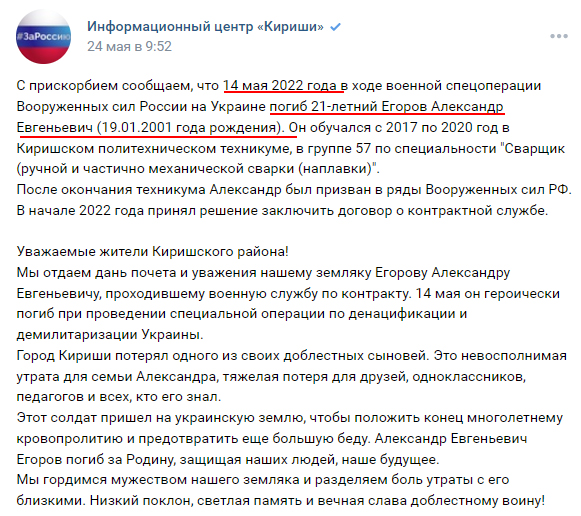 #ЗаРоссию

Информационный центр «Кириши»
24 мая в 9:52

С прискорбием сообщаем, что 14 мая 2022 года в ходе военной спецоперации Вооруженных сил России на Украине погиб 21-летний Егоров Александр Евгеньевич (19.01.2001 года рождения). Он обучался с 2017 по 2020 год в Киришском политехническом техникуме, в группе 57 по специальности "Сварщик (ручной и частично механической сварки (наплавки)".
После окончания техникума Александр был призван в ряды Вооруженных сил РФ. В начале 2022 года принял решение заключить договор о контрактной службе.

Уважаемые жители Киришского района!
Мы отдаем дань почета и уважения нашему земляку Егорову Александру Евгеньевичу, проходившему военную службу по контракту. 14 мая он героически погиб при проведении специальной операции по денацификации и демилитаризации Украины.
Город Кириши потерял одного из своих доблестных сыновей. Это невосполнимая утрата для семьи Александра, тяжелая потеря для друзей, одноклассников, педагогов и всех, кто его знал.
Этот солдат пришел на украинскую землю, чтобы положить конец многолетнему кровопролитию и предотвратить еще большую беду. Александр Евгеньевич Егоров погиб за Родину, защищая наших людей, наше будущее.
Мы гордимся мужеством нашего земляка и разделяем боль утраты с его близкими. Низкий поклон, светлая память и вечная слава доблестному воину!